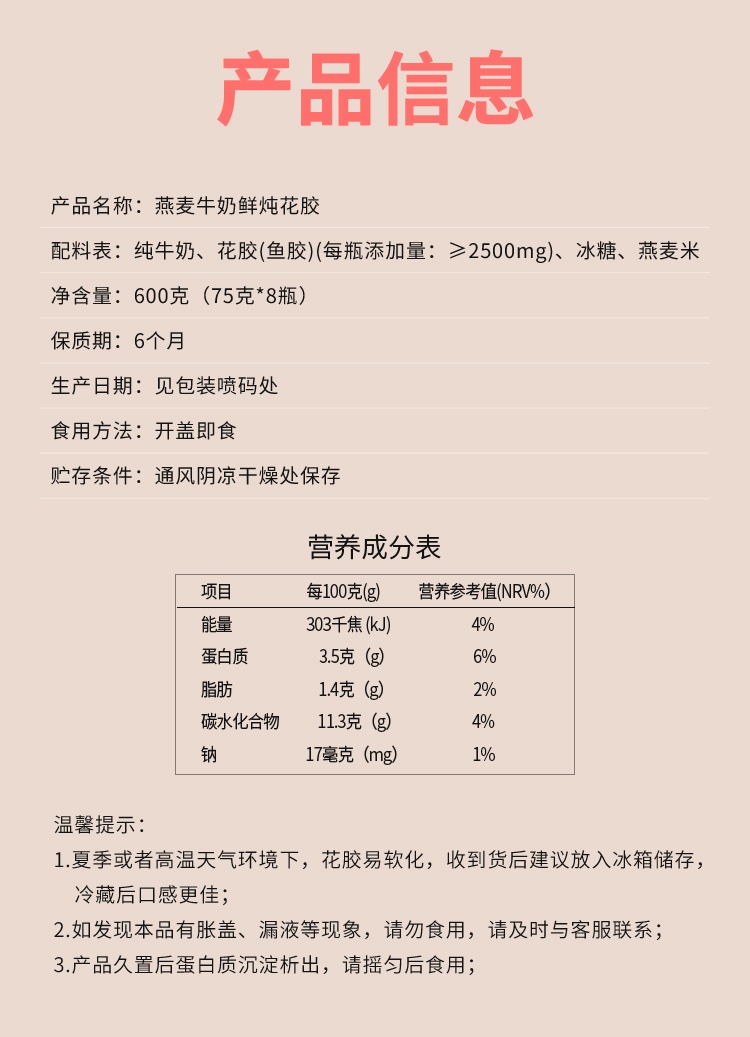 产品信息

产品名称：燕麦牛奶鲜炖花胶

配料表：纯牛奶、花胶(鱼胶)(每瓶添加量：≥2500mg)、冰糖、燕麦米

净含量：600克（75克*8瓶）

保质期：6个月

生产日期：见包装喷码处

食用方法：开盖即食

贮存条件：通风阴凉干燥处保存

营养成分表

| 项目 | 每100克(g) | 营养参考值(NRV%) |
|---|---|---|
| 能量 | 303千焦(kJ) | 4% |
| 蛋白质 | 3.5克（g) | 6% |
| 脂肪 | 1.4克（g) | 2% |
| 碳水化合物 | 11.3克（g) | 4% |
| 钠 | 17毫克（mg) | 1% |

温馨提示：

1.夏季或者高温天气环境下，花胶易软化，收到货后建议放入冰箱储存，冷藏后口感更佳；

2.如发现本品有胀盖、漏液等现象，请勿食用，请及时与客服联系；

3.产品久置后蛋白质沉淀析出，请摇匀后食用；